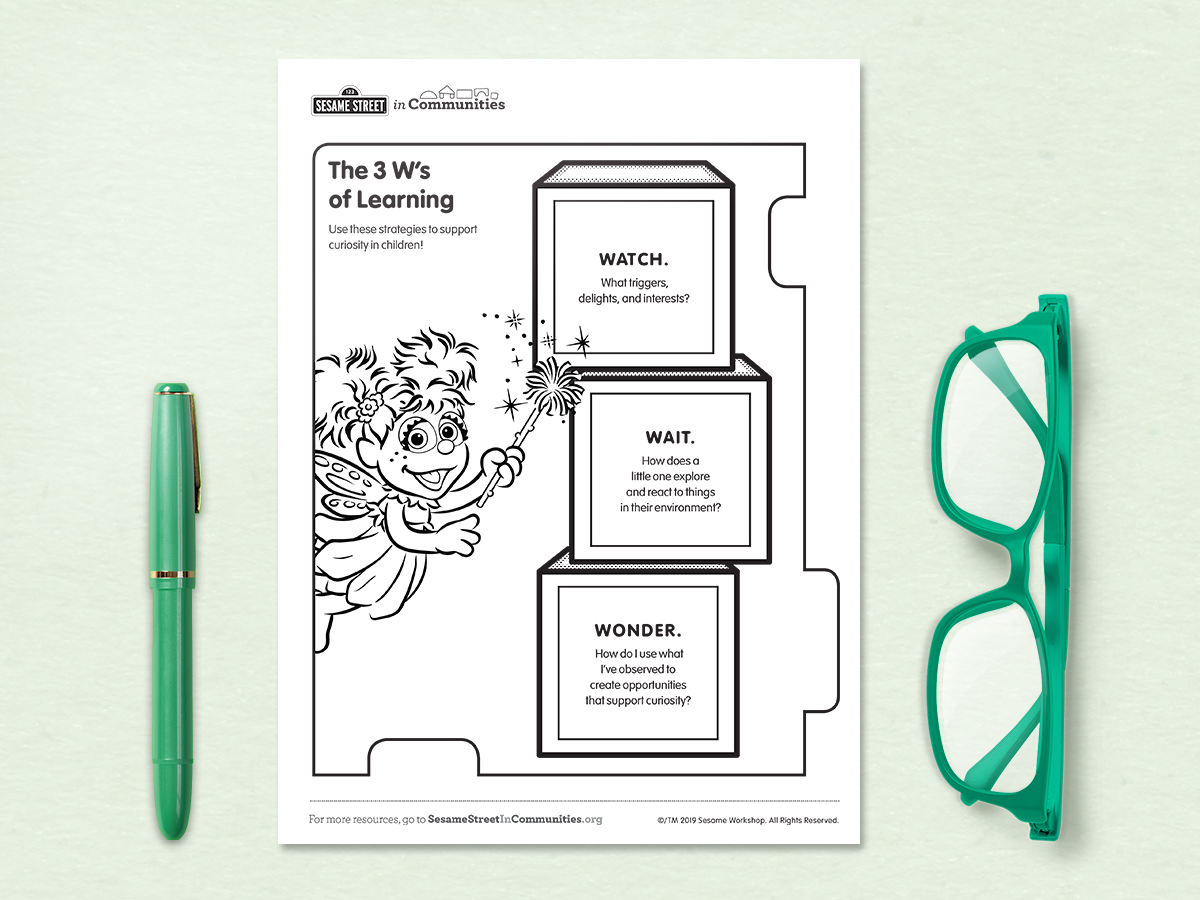 123 SESAME STREET in Communities

The 3 W's of Learning

Use these strategies to support curiosity in children!

WATCH.

What triggers, delights, and interests?

WAIT.

How does a little one explore and react to things in their environment?

WONDER.

How do I use what I've observed to create opportunities that support curiosity?

For more resources, go to SesameStreetInCommunities.org

©/TM 2019 Sesame Workshop. All Rights Reserved.